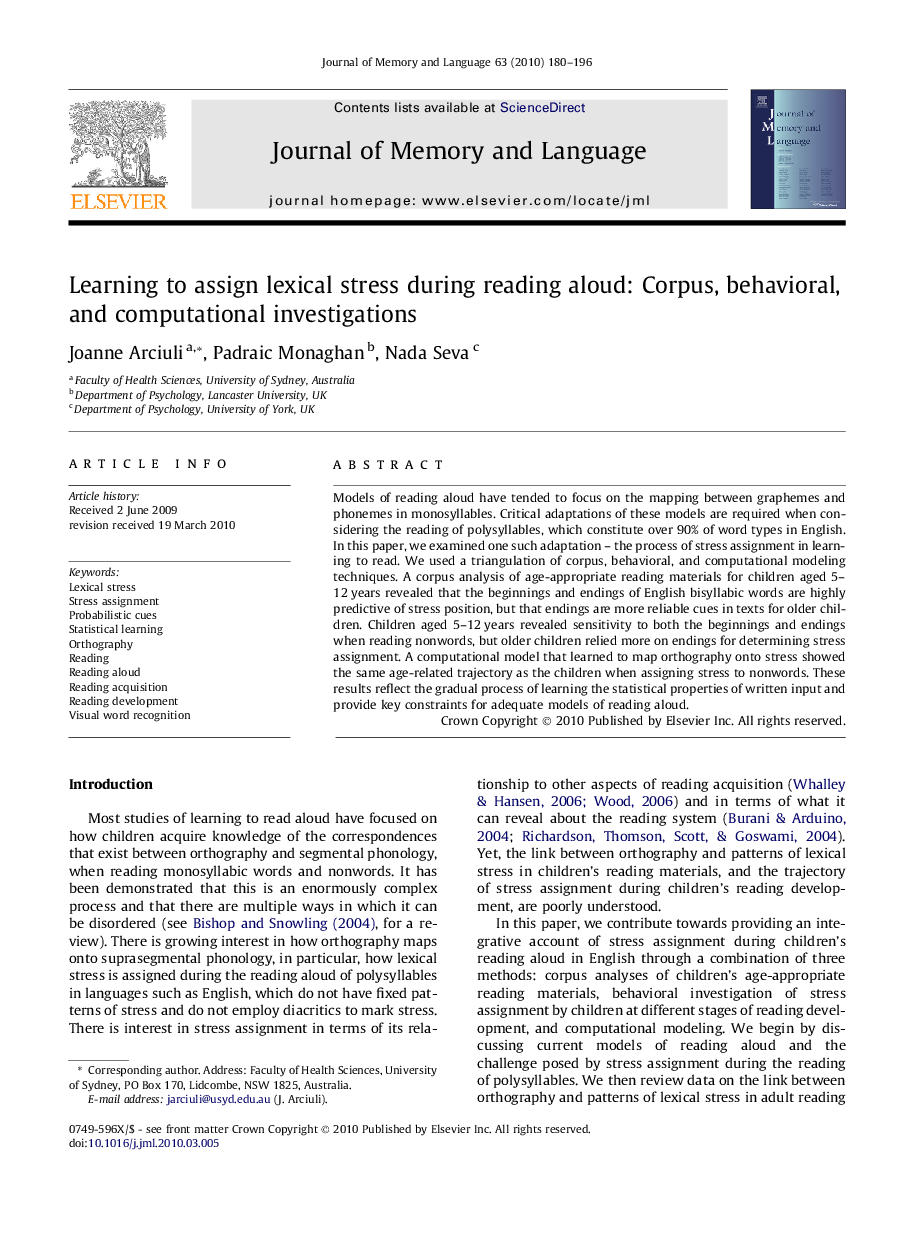 Journal of Memory and Language 63 (2010) 180–196

Contents lists available at ScienceDirect

Journal of Memory and Language

journal homepage: www.elsevier.com/locate/jml

ELSEVIER

Journal of Memory and Language

Learning to assign lexical stress during reading aloud: Corpus, behavioral, and computational investigations

Joanne Arciuli $^{a,*}$, Padraic Monaghan $^{b}$, Nada Seva $^{c}$

$^{a}$ Faculty of Health Sciences, University of Sydney, Australia
$^{b}$ Department of Psychology, Lancaster University, UK
$^{c}$ Department of Psychology, University of York, UK

ARTICLE INFO

Article history:
Received 2 June 2009
revision received 19 March 2010

Keywords:
Lexical stress
Stress assignment
Probabilistic cues
Statistical learning
Orthography
Reading
Reading aloud
Reading acquisition
Reading development
Visual word recognition

ABSTRACT

Models of reading aloud have tended to focus on the mapping between graphemes and phonemes in monosyllables. Critical adaptations of these models are required when considering the reading of polysyllables, which constitute over 90% of word types in English. In this paper, we examined one such adaptation – the process of stress assignment in learning to read. We used a triangulation of corpus, behavioral, and computational modeling techniques. A corpus analysis of age-appropriate reading materials for children aged 5–12 years revealed that the beginnings and endings of English bisyllabic words are highly predictive of stress position, but that endings are more reliable cues in texts for older children. Children aged 5–12 years revealed sensitivity to both the beginnings and endings when reading nonwords, but older children relied more on endings for determining stress assignment. A computational model that learned to map orthography onto stress showed the same age-related trajectory as the children when assigning stress to nonwords. These results reflect the gradual process of learning the statistical properties of written input and provide key constraints for adequate models of reading aloud.

Crown Copyright © 2010 Published by Elsevier Inc. All rights reserved.

Introduction

Most studies of learning to read aloud have focused on how children acquire knowledge of the correspondences that exist between orthography and segmental phonology, when reading monosyllabic words and nonwords. It has been demonstrated that this is an enormously complex process and that there are multiple ways in which it can be disordered (see Bishop and Snowling (2004), for a review). There is growing interest in how orthography maps onto suprasegmental phonology, in particular, how lexical stress is assigned during the reading aloud of polysyllables in languages such as English, which do not have fixed patterns of stress and do not employ diacritics to mark stress. There is interest in stress assignment in terms of its relationship to other aspects of reading acquisition (Whalley & Hansen, 2006; Wood, 2006) and in terms of what it can reveal about the reading system (Burani & Arduino, 2004; Richardson, Thomson, Scott, & Goswami, 2004). Yet, the link between orthography and patterns of lexical stress in children's reading materials, and the trajectory of stress assignment during children's reading development, are poorly understood.

In this paper, we contribute towards providing an integrative account of stress assignment during children's reading aloud in English through a combination of three methods: corpus analyses of children's age-appropriate reading materials, behavioral investigation of stress assignment by children at different stages of reading development, and computational modeling. We begin by discussing current models of reading aloud and the challenge posed by stress assignment during the reading of polysyllables. We then review data on the link between orthography and patterns of lexical stress in adult reading

* Corresponding author. Address: Faculty of Health Sciences, University of Sydney, PO Box 170, Lidcombe, NSW 1825, Australia.
E-mail address: jarciuli@usyd.edu.au (J. Arciuli).

0749-596X/$ - see front matter Crown Copyright © 2010 Published by Elsevier Inc. All rights reserved.
doi:10.1016/j.jml.2010.03.005